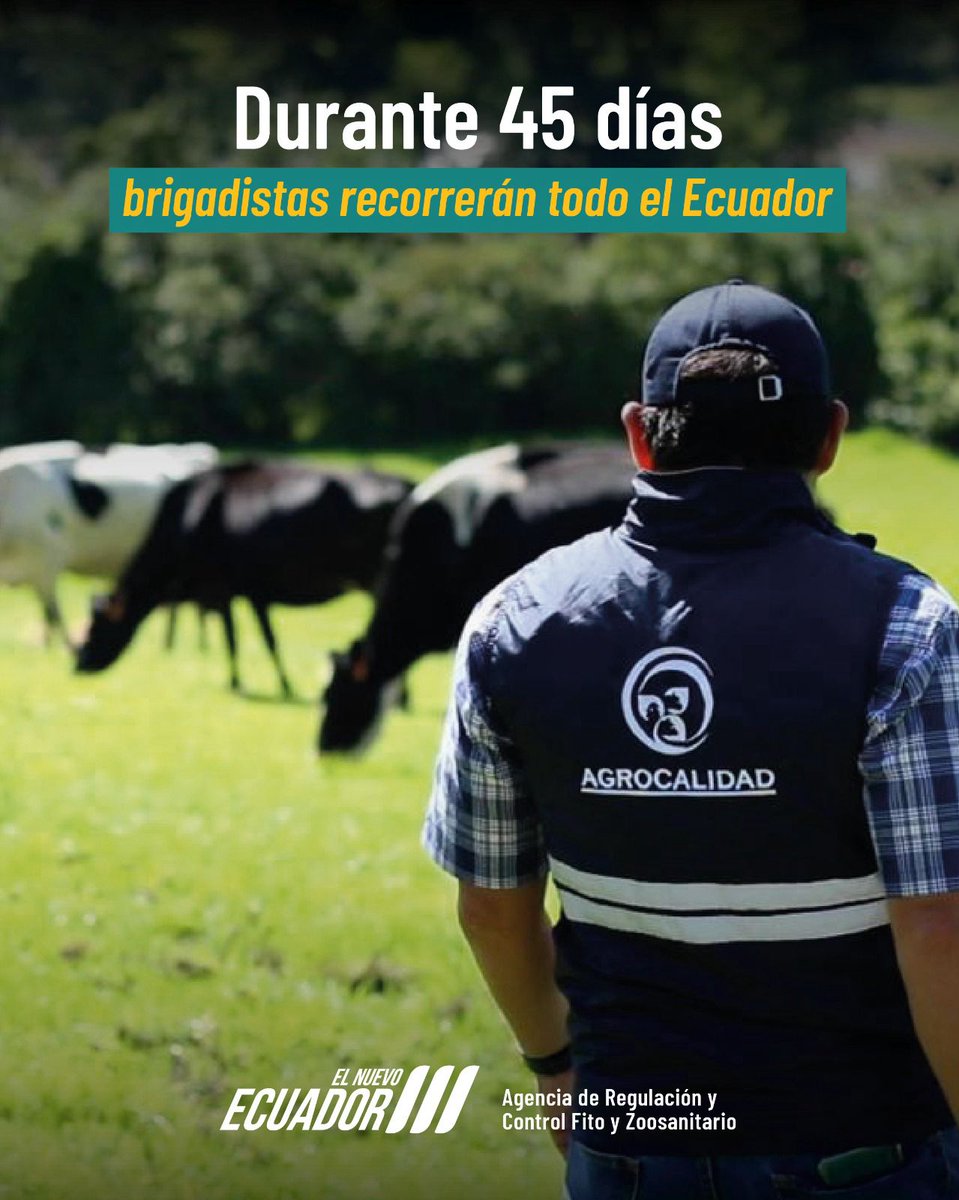 Durante 45 días

brigadistas recorrerán todo el Ecuador

AGROCALIDAD

EL NUEVO ECUADOR

Agencia de Regulación y Control Fito y Zoosanitario